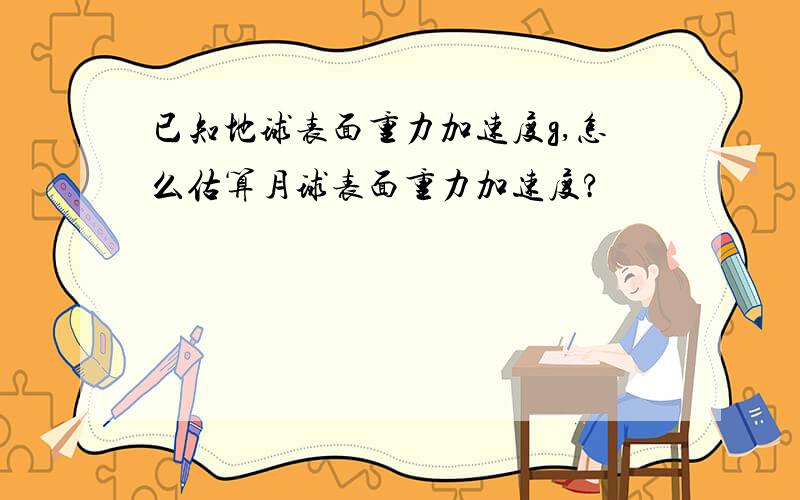 已知地球表面重力加速度g,怎么估算月球表面重力加速度?